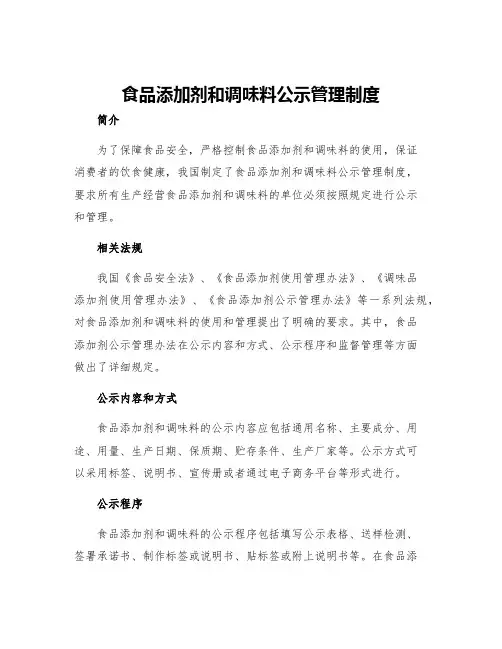 食品添加剂和调味料公示管理制度

简介

为了保障食品安全，严格控制食品添加剂和调味料的使用，保证消费者的饮食健康，我国制定了食品添加剂和调味料公示管理制度，要求所有生产经营食品添加剂和调味料的单位必须按照规定进行公示和管理。

相关法规

我国《食品安全法》、《食品添加剂使用管理办法》、《调味品添加剂使用管理办法》、《食品添加剂公示管理办法》等一系列法规，对食品添加剂和调味料的使用和管理提出了明确的要求。其中，食品添加剂公示管理办法在公示内容和方式、公示程序和监督管理等方面做出了详细规定。

公示内容和方式

食品添加剂和调味料的公示内容应包括通用名称、主要成分、用途、用量、生产日期、保质期、贮存条件、生产厂家等。公示方式可以采用标签、说明书、宣传册或者通过电子商务平台等形式进行。

公示程序

食品添加剂和调味料的公示程序包括填写公示表格、送样检测、签署承诺书、制作标签或说明书、贴标签或附上说明书等。在食品添